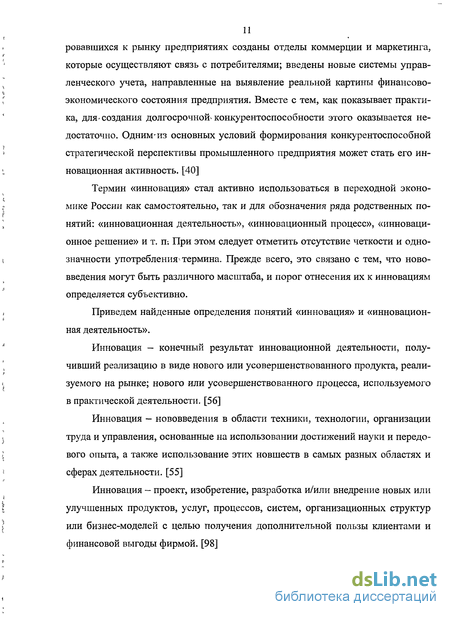 11

ровавшихся к рынку предприятиях созданы отделы коммерции и маркетинга, которые осуществляют связь с потребителями; введены новые системы управленческого учета, направленные на выявление реальной картины финансово-экономического состояния предприятия. Вместе с тем, как показывает практика, для создания долгосрочной конкурентоспособности этого оказывается недостаточно. Одним из основных условий формирования конкурентоспособной стратегической перспективы промышленного предприятия может стать его инновационная активность. [40]

Термин «инновация» стал активно использоваться в переходной экономике России как самостоятельно, так и для обозначения ряда родственных понятий: «инновационная деятельность», «инновационный процесс», «инновационное решение» и т. п. При этом следует отметить отсутствие четкости и однозначности употребления термина. Прежде всего, это связано с тем, что нововведения могут быть различного масштаба, и порог отнесения их к инновациям определяется субъективно.

Приведем найденные определения понятий «инновация» и «инновационная деятельность».

Инновация – конечный результат инновационной деятельности, получивший реализацию в виде нового или усовершенствованного продукта, реализуемого на рынке; нового или усовершенствованного процесса, используемого в практической деятельности. [56]

Инновация – нововведения в области техники, технологии, организации труда и управления, основанные на использовании достижений науки и передового опыта, а также использование этих новшеств в самых разных областях и сферах деятельности. [55]

Инновация – проект, изобретение, разработка и/или внедрение новых или улучшенных продуктов, услуг, процессов, систем, организационных структур или бизнес-моделей с целью получения дополнительной пользы клиентами и финансовой выгоды фирмой. [98]

dsLib.net
библиотека диссертаций